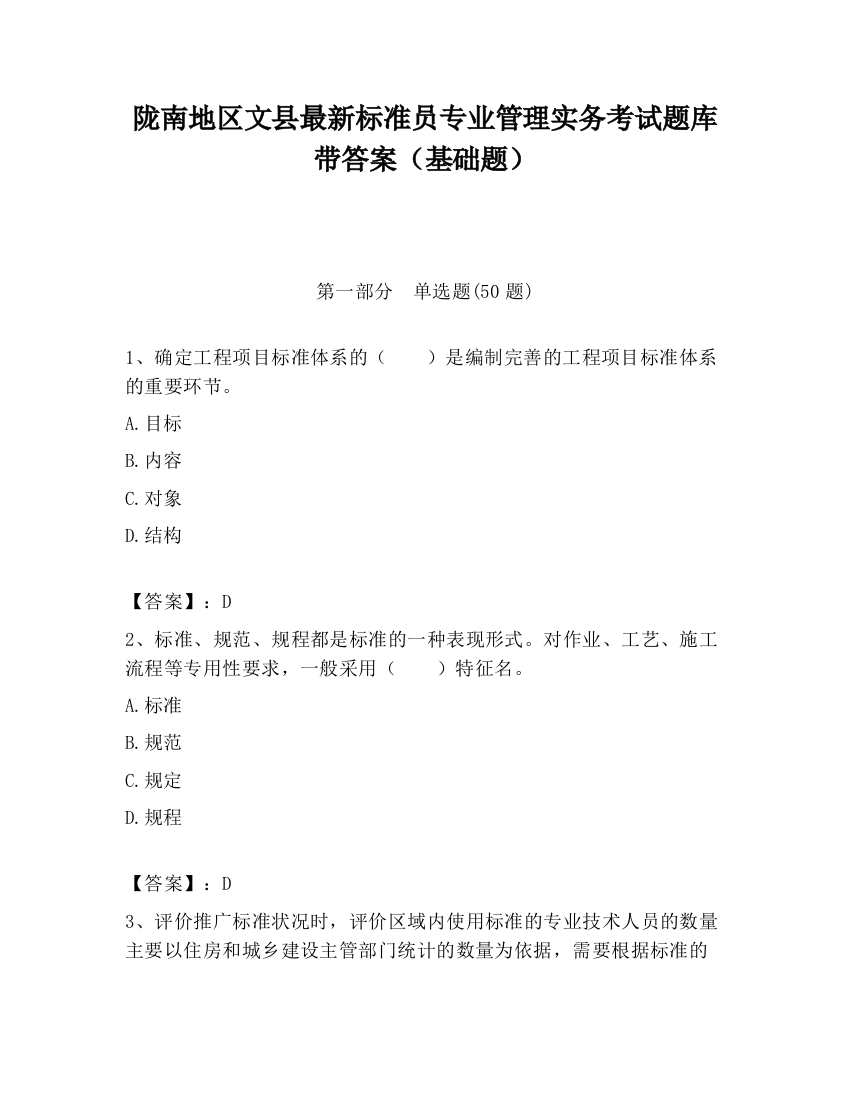 陇南地区文县最新标准员专业管理实务考试题库带答案（基础题）

第一部分　单选题(50 题)

1、确定工程项目标准体系的（　　）是编制完善的工程项目标准体系的重要环节。

A.目标

B.内容

C.对象

D.结构

【答案】：D

2、标准、规范、规程都是标准的一种表现形式。对作业、工艺、施工流程等专用性要求，一般采用（　　）特征名。

A.标准

B.规范

C.规定

D.规程

【答案】：D

3、评价推广标准状况时，评价区域内使用标准的专业技术人员的数量主要以住房和城乡建设主管部门统计的数量为依据，需要根据标准的